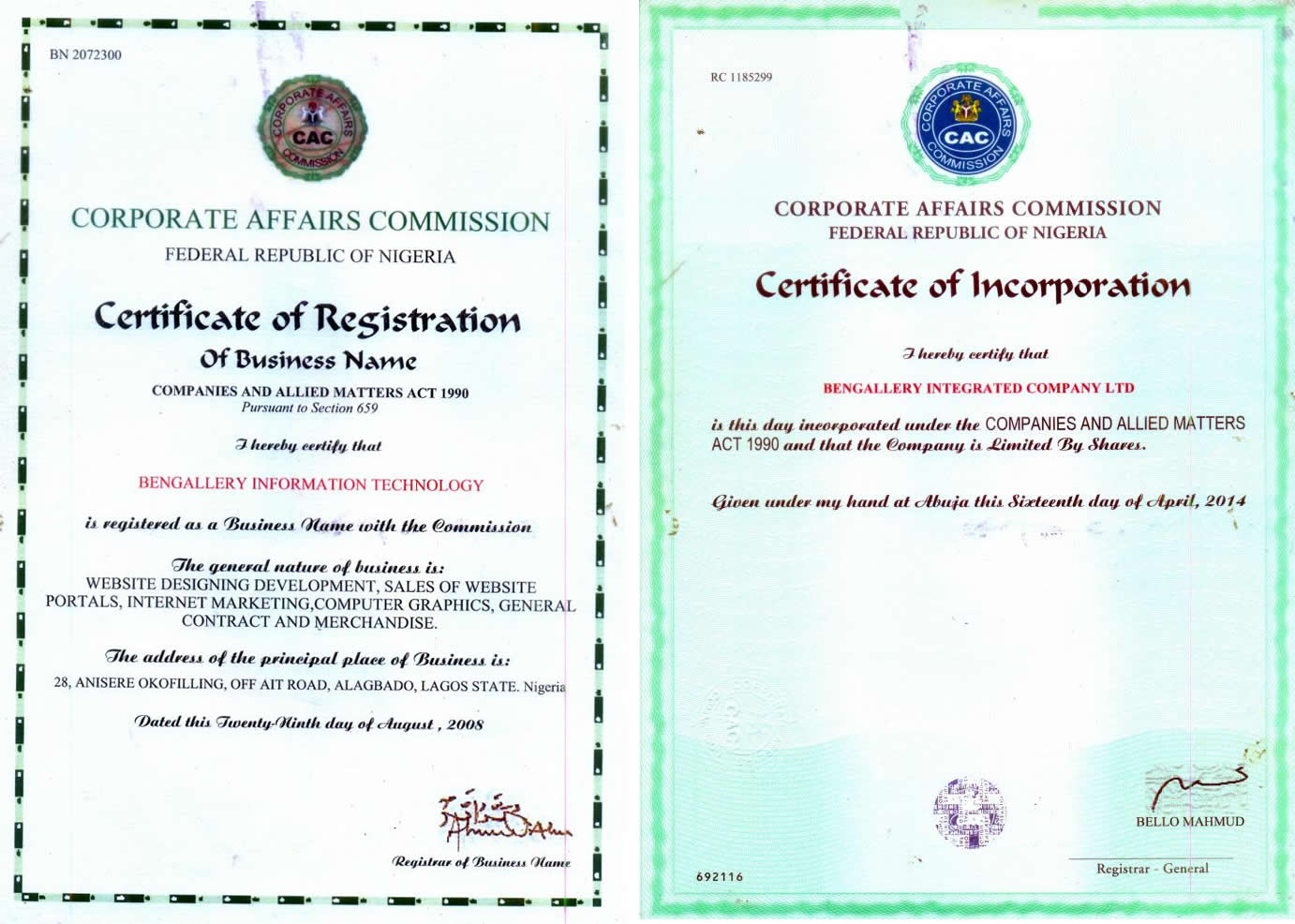 BN 2072300

CORPORATE AFFAIRS COMMISSION CAC

CORPORATE AFFAIRS COMMISSION
FEDERAL REPUBLIC OF NIGERIA

Certificate of Registration
Of Business Name

COMPANIES AND ALLIED MATTERS ACT 1990
Pursuant to Section 659

I hereby certify that

BENGALLERY INFORMATION TECHNOLOGY

is registered as a Business Name with the Commission

The general nature of business is:
WEBSITE DESIGNING DEVELOPMENT, SALES OF WEBSITE PORTALS, INTERNET MARKETING,COMPUTER GRAPHICS, GENERAL CONTRACT AND MERCHANDISE.

The address of the principal place of Business is:
28, ANISERE OKOFILLING, OFF AIT ROAD, ALAGBADO, LAGOS STATE. Nigeria

Dated this Twenty-Ninth day of August , 2008

Registrar of Business Name

RC 1185299

CORPORATE AFFAIRS COMMISSION CAC

CORPORATE AFFAIRS COMMISSION
FEDERAL REPUBLIC OF NIGERIA

Certificate of Incorporation

I hereby certify that

BENGALLERY INTEGRATED COMPANY LTD

is this day incorporated under the COMPANIES AND ALLIED MATTERS ACT 1990 and that the Company is Limited By Shares.

Given under my hand at Abuja this Sixteenth day of April, 2014

BELLO MAHMUD

Registrar - General

692116